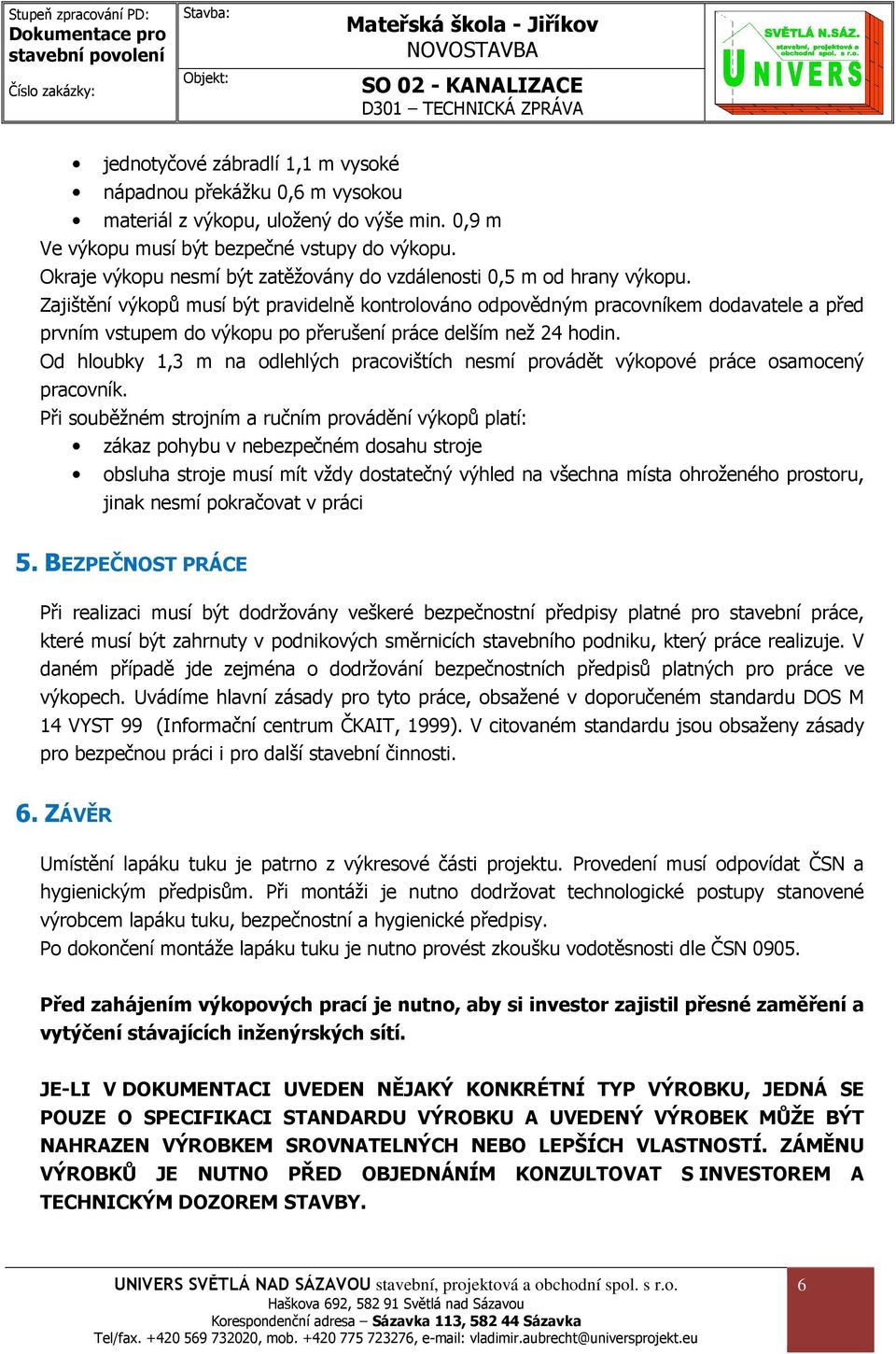 Stupeň zpracování PD:
Dokumentace pro stavební povolení
Číslo zakázky:

Stavba:
Mateřská škola - Jiříkov
NOVOSTAVBA

Objekt:
SO 02 - KANALIZACE
D301 – TECHNICKÁ ZPRÁVA

SVĚTLÁ N.SÁZ.
stavební, projektová a obchodní spol. s r.o.
UNIVERS

• jednotyčové zábradlí 1,1 m vysoké
• nápadnou překážku 0,6 m vysokou
• materiál z výkopu, uložený do výše min. 0,9 m

Ve výkopu musí být bezpečné vstupy do výkopu.
Okraje výkopu nesmí být zatěžovány do vzdálenosti 0,5 m od hrany výkopu.
Zajištění výkopů musí být pravidelně kontrolováno odpovědným pracovníkem dodavatele a před prvním vstupem do výkopu po přerušení práce delším než 24 hodin.
Od hloubky 1,3 m na odlehlých pracovištích nesmí provádět výkopové práce osamocený pracovník.
Při souběžném strojním a ručním provádění výkopů platí:
• zákaz pohybu v nebezpečném dosahu stroje
• obsluha stroje musí mít vždy dostatečný výhled na všechna místa ohroženého prostoru, jinak nesmí pokračovat v práci

5. BEZPEČNOST PRÁCE

Při realizaci musí být dodržovány veškeré bezpečnostní předpisy platné pro stavební práce, které musí být zahrnuty v podnikových směrnicích stavebního podniku, který práce realizuje. V daném případě jde zejména o dodržování bezpečnostních předpisů platných pro práce ve výkopech. Uvádíme hlavní zásady pro tyto práce, obsažené v doporučeném standardu DOS M 14 VYST 99 (Informační centrum ČKAIT, 1999). V citovaném standardu jsou obsaženy zásady pro bezpečnou práci i pro další stavební činnosti.

6. ZÁVĚR

Umístění lapáku tuku je patrno z výkresové části projektu. Provedení musí odpovídat ČSN a hygienickým předpisům. Při montáži je nutno dodržovat technologické postupy stanovené výrobcem lapáku tuku, bezpečnostní a hygienické předpisy.
Po dokončení montáže lapáku tuku je nutno provést zkoušku vodotěsnosti dle ČSN 0905.

Před zahájením výkopových prací je nutno, aby si investor zajistil přesné zaměření a vytýčení stávajících inženýrských sítí.

JE-LI V DOKUMENTACI UVEDEN NĚJAKÝ KONKRÉTNÍ TYP VÝROBKU, JEDNÁ SE POUZE O SPECIFIKACI STANDARDU VÝROBKU A UVEDENÝ VÝROBEK MŮŽE BÝT NAHRAZEN VÝROBKEM SROVNATELNÝCH NEBO LEPŠÍCH VLASTNOSTÍ. ZÁMĚNU VÝROBKŮ JE NUTNO PŘED OBJEDNÁNÍM KONZULTOVAT S INVESTOREM A TECHNICKÝM DOZOREM STAVBY.

UNIVERS SVĚTLÁ NAD SÁZAVOU stavební, projektová a obchodní spol. s r.o.
Haškova 692, 582 91 Světlá nad Sázavou
Korespondenční adresa – Sázavka 113, 582 44 Sázavka
Tel/fax. +420 569 732020, mob. +420 775 723276, e-mail: vladimir.aubrecht@universprojekt.eu
6